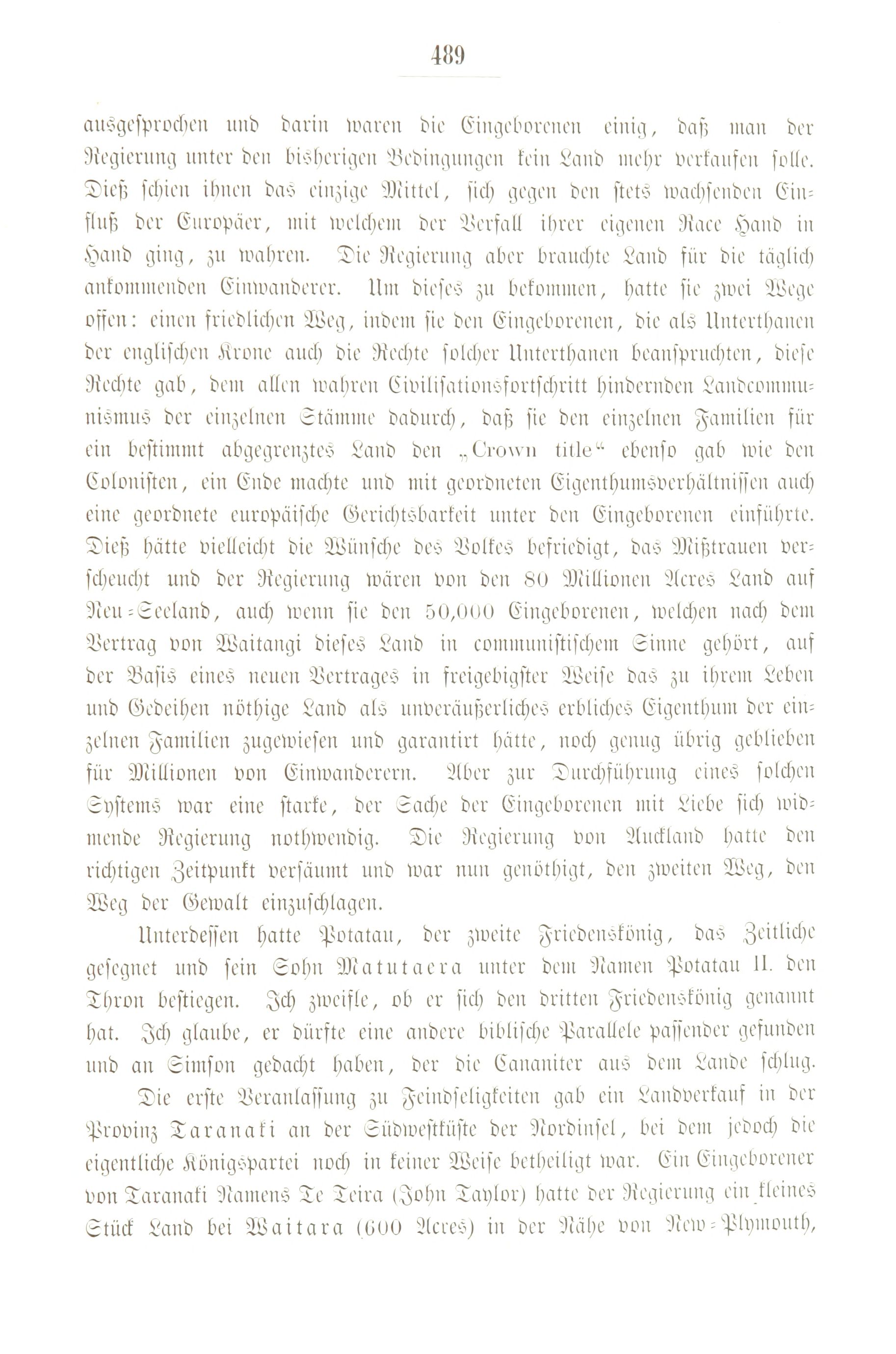 489

ausgesprochen und darin waren die Eingeborenen einig, daß man der Regierung unter den bisherigen Bedingungen kein Land mehr verkaufen solle. Dieß schien ihnen das einzige Mittel, sich gegen den stets wachsenden Einfluß der Europäer, mit welchem der Verfall ihrer eigenen Race Hand in Hand ging, zu wahren. Die Regierung aber brauchte Land für die täglich ankommenden Einwanderer. Um dieses zu bekommen, hatte sie zwei Wege offen: einen friedlichen Weg, indem sie den Eingeborenen, die als Unterthanen der englischen Krone auch die Rechte solcher Unterthanen beanspruchten, diese Rechte gab, dem allen wahren Civilisationsfortschritt hindernden Landcommunismus der einzelnen Stämme dadurch, daß sie den einzelnen Familien für ein bestimmt abgegrenztes Land den „Crown title“ ebenso gab wie den Colonisten, ein Ende machte und mit geordneten Eigenthumsverhältnissen auch eine geordnete europäische Gerichtsbarkeit unter den Eingeborenen einführte. Dieß hätte vielleicht die Wünsche des Volkes befriedigt, das Mißtrauen verscheucht und der Regierung wären von den 80 Millionen Acres Land auf Neu-Seeland, auch wenn sie den 50,000 Eingeborenen, welchen nach dem Vertrag von Waitangi dieses Land in communistischem Sinne gehört, auf der Basis eines neuen Vertrages in freigebigster Weise das zu ihrem Leben und Gedeihen nöthige Land als unveräußerliches erbliches Eigenthum der einzelnen Familien zugewiesen und garantirt hätte, noch genug übrig geblieben für Millionen von Einwanderern. Aber zur Durchführung eines solchen Systems war eine starke, der Sache der Eingeborenen mit Liebe sich widmende Regierung nothwendig. Die Regierung von Auckland hatte den richtigen Zeitpunkt versäumt und war nun genöthigt, den zweiten Weg, den Weg der Gewalt einzuschlagen.

Unterdessen hatte Potatau, der zweite Friedenskönig, das Zeitliche gesegnet und sein Sohn Matutaera unter dem Namen Potatau II. den Thron bestiegen. Ich zweifle, ob er sich den dritten Friedenskönig genannt hat. Ich glaube, er dürfte eine andere biblische Parallele passender gefunden und an Simson gedacht haben, der die Cananiter aus dem Lande schlug.

Die erste Veranlassung zu Feindseligkeiten gab ein Landverkauf in der Provinz Taranaki an der Südwestküste der Nordinsel, bei dem jedoch die eigentliche Königspartei noch in keiner Weise betheiligt war. Ein Eingeborener von Taranaki Namens Te Teira (John Taylor) hatte der Regierung ein kleines Stück Land bei Waitara (600 Acres) in der Nähe von New-Plymouth,